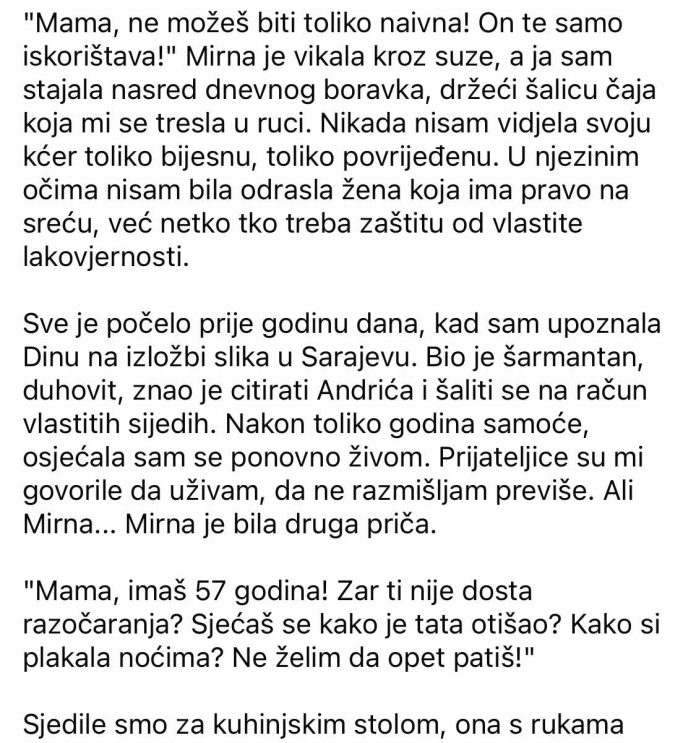 "Mama, ne možeš biti toliko naivna! On te samo iskorištava!" Mirna je vikala kroz suze, a ja sam stajala nasred dnevnog boravka, držeći šalicu čaja koja mi se tresla u ruci. Nikada nisam vidjela svoju kćer toliko bijesnu, toliko povrijeđenu. U njezinim očima nisam bila odrasla žena koja ima pravo na sreću, već netko tko treba zaštitu od vlastite lakovjernosti.

Sve je počelo prije godinu dana, kad sam upoznala Dinu na izložbi slika u Sarajevu. Bio je šarmantan, duhovit, znao je citirati Andrića i šaliti se na račun vlastitih sijedih. Nakon toliko godina samoće, osjećala sam se ponovno živom. Prijateljice su mi govorile da uživam, da ne razmišljam previše. Ali Mirna... Mirna je bila druga priča.

"Mama, imaš 57 godina! Zar ti nije dosta razočaranja? Sjećaš se kako je tata otišao? Kako si plakala noćima? Ne želim da opet patiš!"

Sjedile smo za kuhinjskim stolom, ona s rukama